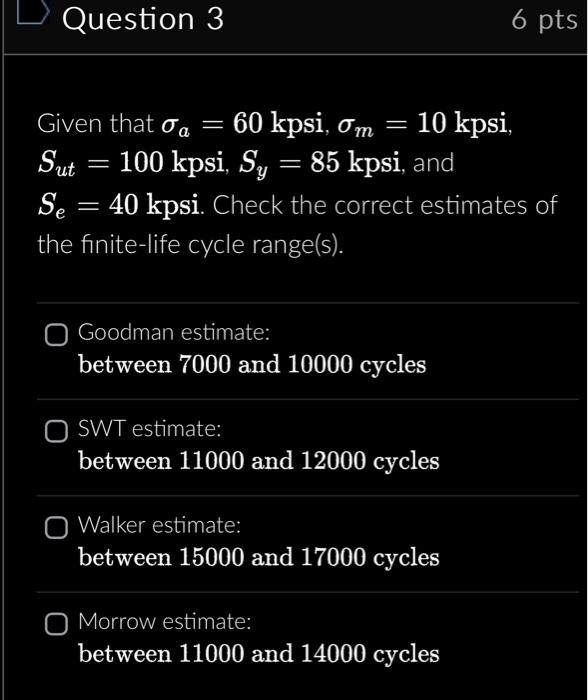 Question 3

6 pts

Given that $\sigma_a = 60$ kpsi, $\sigma_m = 10$ kpsi, $S_{ut} = 100$ kpsi, $S_y = 85$ kpsi, and $S_e = 40$ kpsi. Check the correct estimates of the finite-life cycle range(s).

Goodman estimate:
between 7000 and 10000 cycles

SWT estimate:
between 11000 and 12000 cycles

Walker estimate:
between 15000 and 17000 cycles

Morrow estimate:
between 11000 and 14000 cycles